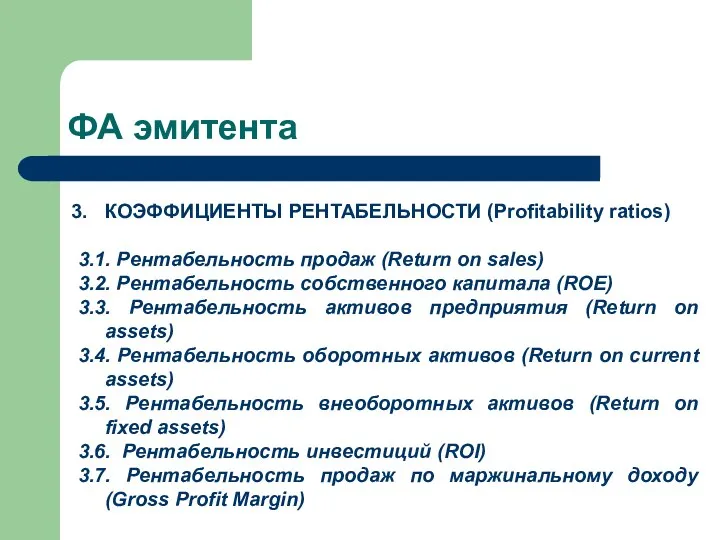 ФА эмитента

3. КОЭФФИЦИЕНТЫ РЕНТАБЕЛЬНОСТИ (Profitability ratios)

3.1. Рентабельность продаж (Return on sales)
3.2. Рентабельность собственного капитала (ROE)
3.3. Рентабельность активов предприятия (Return on assets)
3.4. Рентабельность оборотных активов (Return on current assets)
3.5. Рентабельность внеоборотных активов (Return on fixed assets)
3.6. Рентабельность инвестиций (ROI)
3.7. Рентабельность продаж по маржинальному доходу (Gross Profit Margin)